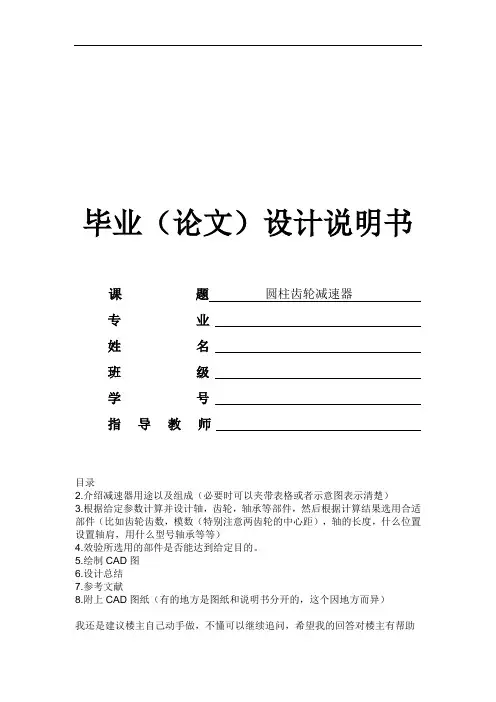 毕业（论文）设计说明书

课　　　　题 圆柱齿轮减速器
专　　　　业
姓　　　　名
班　　　　级
学　　　　号
指　导　教　师

目录
2.介绍减速器用途以及组成（必要时可以夹带表格或者示意图表示清楚）
3.根据给定参数计算并设计轴，齿轮，轴承等部件，然后根据计算结果选用合适部件（比如齿轮齿数，模数（特别注意两齿轮的中心距），轴的长度，什么位置设置轴肩，用什么型号轴承等等）
4.效验所选用的部件是否能达到给定目的。
5.绘制 CAD 图
6.设计总结
7.参考文献
8.附上 CAD 图纸（有的地方是图纸和说明书分开的，这个因地方而异）

我还是建议楼主自己动手做，不懂可以继续追问，希望我的回答对楼主有帮助